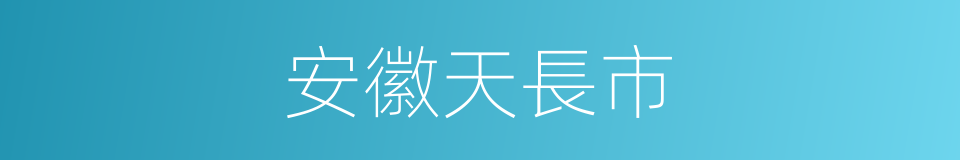 安徽天長市